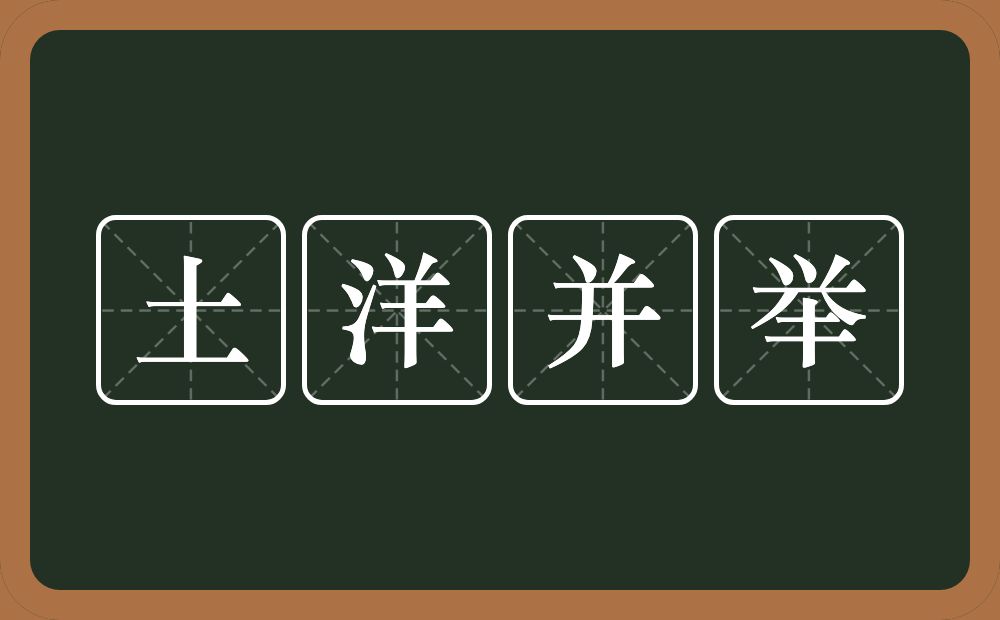 土洋并举